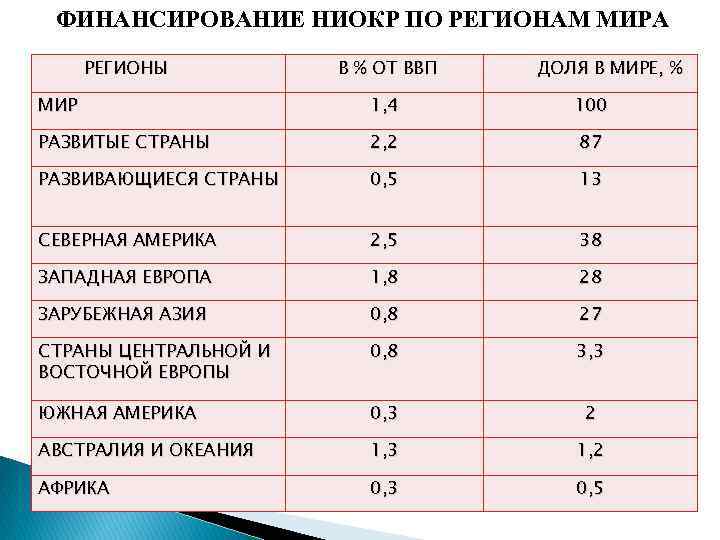 ФИНАНСИРОВАНИЕ НИОКР ПО РЕГИОНАМ МИРА

| РЕГИОНЫ | В % ОТ ВВП | ДОЛЯ В МИРЕ, % |
|---|---|---|
| МИР | 1,4 | 100 |
| РАЗВИТЫЕ СТРАНЫ | 2,2 | 87 |
| РАЗВИВАЮЩИЕСЯ СТРАНЫ | 0,5 | 13 |
| СЕВЕРНАЯ АМЕРИКА | 2,5 | 38 |
| ЗАПАДНАЯ ЕВРОПА | 1,8 | 28 |
| ЗАРУБЕЖНАЯ АЗИЯ | 0,8 | 27 |
| СТРАНЫ ЦЕНТРАЛЬНОЙ И ВОСТОЧНОЙ ЕВРОПЫ | 0,8 | 3,3 |
| ЮЖНАЯ АМЕРИКА | 0,3 | 2 |
| АВСТРАЛИЯ И ОКЕАНИЯ | 1,3 | 1,2 |
| АФРИКА | 0,3 | 0,5 |